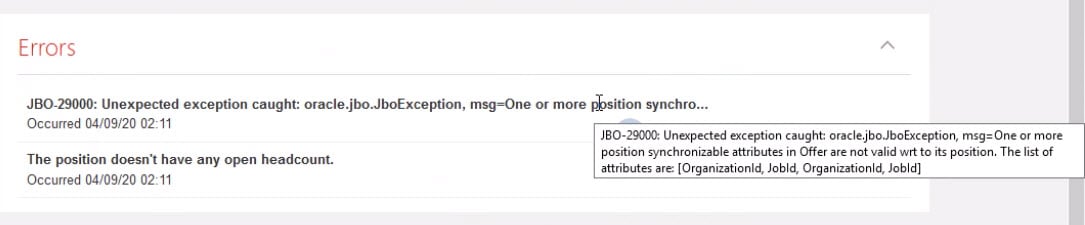 Errors

JBO-29000: Unexpected exception caught: oracle.jbo.JboException, msg=One or more position synchro...
Occurred 04/09/20 02:11

JBO-29000: Unexpected exception caught: oracle.jbo.JboException, msg=One or more position synchronizable attributes in Offer are not valid wrt to its position. The list of attributes are: [OrganizationId, JobId, OrganizationId, JobId]

The position doesn't have any open headcount.
Occurred 04/09/20 02:11